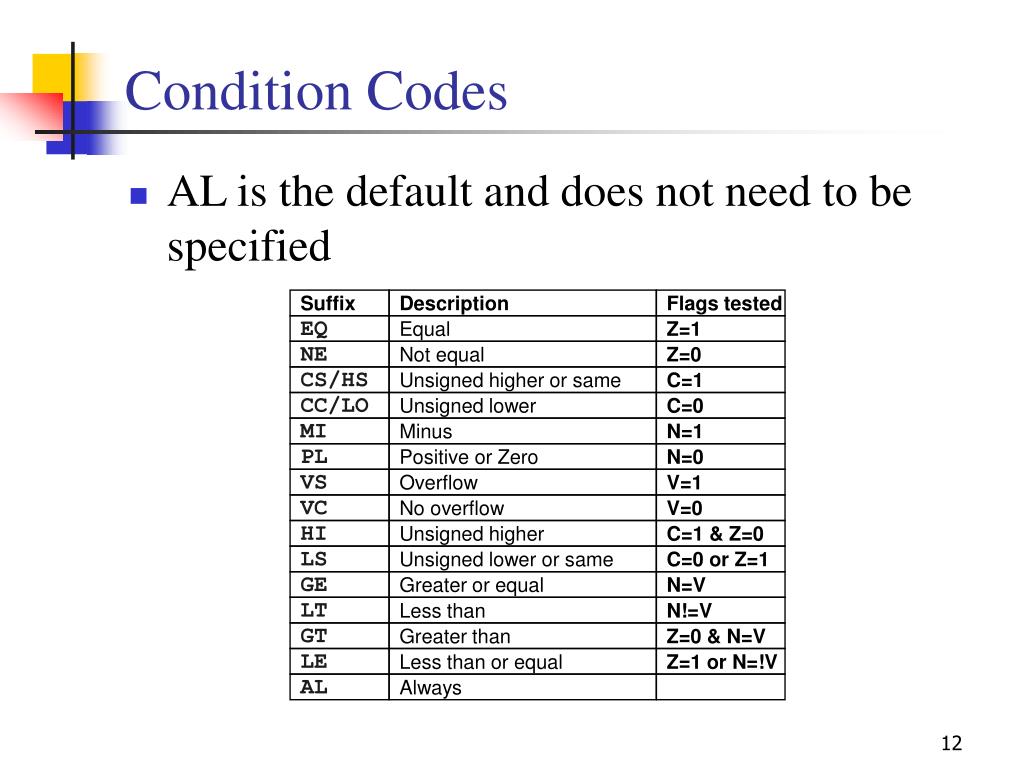 Condition Codes

AL is the default and does not need to be specified

| Suffix | Description | Flags tested |
|---|---|---|
| EQ | Equal | Z=1 |
| NE | Not equal | Z=0 |
| CS/HS | Unsigned higher or same | C=1 |
| CC/LO | Unsigned lower | C=0 |
| MI | Minus | N=1 |
| PL | Positive or Zero | N=0 |
| VS | Overflow | V=1 |
| VC | No overflow | V=0 |
| HI | Unsigned higher | C=1 & Z=0 |
| LS | Unsigned lower or same | C=0 or Z=1 |
| GE | Greater or equal | N=V |
| LT | Less than | N!=V |
| GT | Greater than | Z=0 & N=V |
| LE | Less than or equal | Z=1 or N=!V |
| AL | Always | |

12